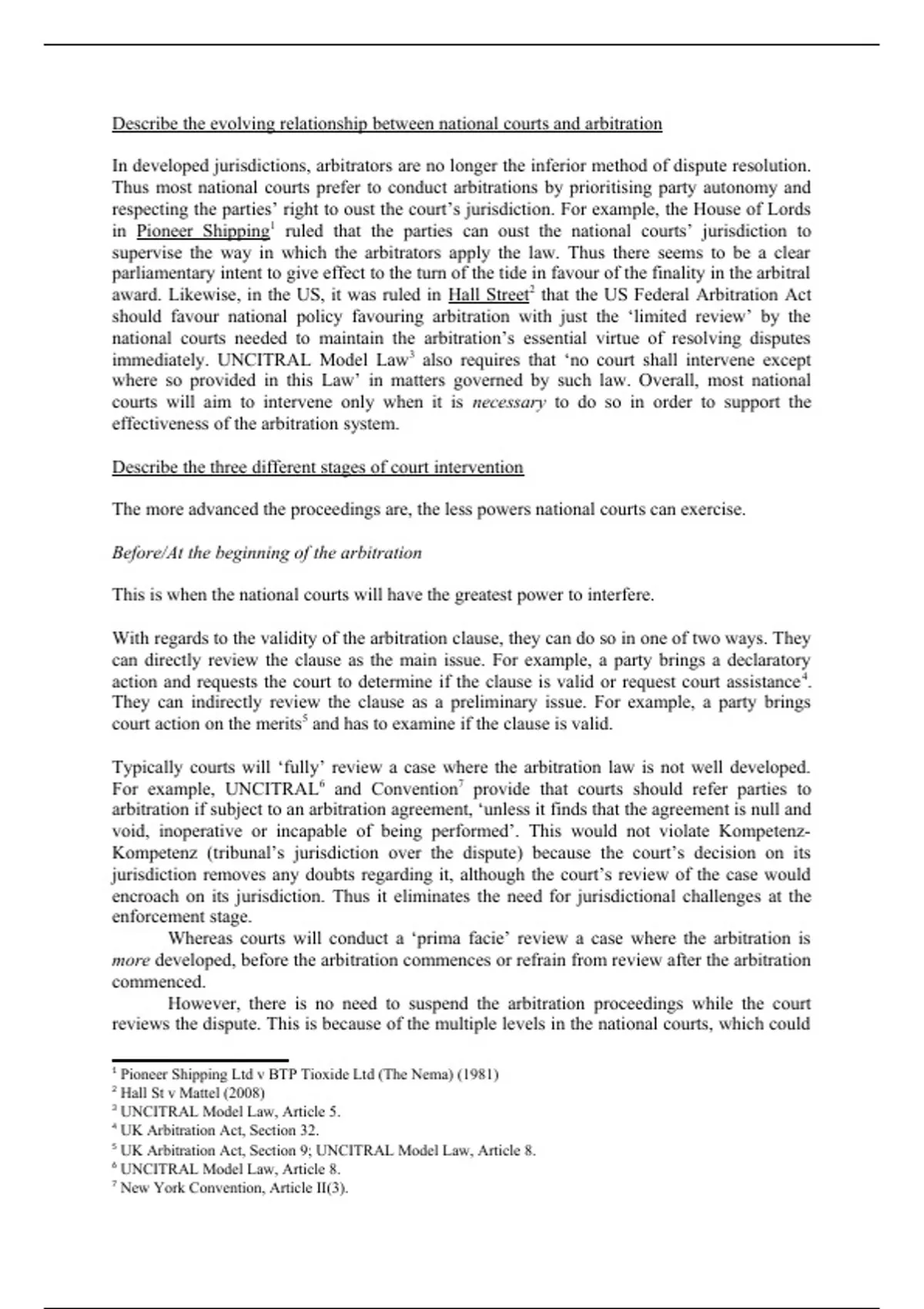 Describe the evolving relationship between national courts and arbitration

In developed jurisdictions, arbitrators are no longer the inferior method of dispute resolution. Thus most national courts prefer to conduct arbitrations by prioritising party autonomy and respecting the parties' right to oust the court's jurisdiction. For example, the House of Lords in Pioneer Shipping$^1$ ruled that the parties can oust the national courts' jurisdiction to supervise the way in which the arbitrators apply the law. Thus there seems to be a clear parliamentary intent to give effect to the turn of the tide in favour of the finality in the arbitral award. Likewise, in the US, it was ruled in Hall Street$^2$ that the US Federal Arbitration Act should favour national policy favouring arbitration with just the 'limited review' by the national courts needed to maintain the arbitration's essential virtue of resolving disputes immediately. UNCITRAL Model Law$^3$ also requires that 'no court shall intervene except where so provided in this Law' in matters governed by such law. Overall, most national courts will aim to intervene only when it is necessary to do so in order to support the effectiveness of the arbitration system.

Describe the three different stages of court intervention

The more advanced the proceedings are, the less powers national courts can exercise.

Before/At the beginning of the arbitration

This is when the national courts will have the greatest power to interfere.

With regards to the validity of the arbitration clause, they can do so in one of two ways. They can directly review the clause as the main issue. For example, a party brings a declaratory action and requests the court to determine if the clause is valid or request court assistance$^4$. They can indirectly review the clause as a preliminary issue. For example, a party brings court action on the merits$^5$ and has to examine if the clause is valid.

Typically courts will 'fully' review a case where the arbitration law is not well developed. For example, UNCITRAL$^6$ and Convention$^7$ provide that courts should refer parties to arbitration if subject to an arbitration agreement, 'unless it finds that the agreement is null and void, inoperative or incapable of being performed'. This would not violate Kompetenz-Kompetenz (tribunal's jurisdiction over the dispute) because the court's decision on its jurisdiction removes any doubts regarding it, although the court's review of the case would encroach on its jurisdiction. Thus it eliminates the need for jurisdictional challenges at the enforcement stage.
Whereas courts will conduct a 'prima facie' review a case where the arbitration is more developed, before the arbitration commences or refrain from review after the arbitration commenced.
However, there is no need to suspend the arbitration proceedings while the court reviews the dispute. This is because of the multiple levels in the national courts, which could

$^1$ Pioneer Shipping Ltd v BTP Tioxide Ltd (The Nema) (1981)
$^2$ Hall St v Mattel (2008)
$^3$ UNCITRAL Model Law, Article 5.
$^4$ UK Arbitration Act, Section 32.
$^5$ UK Arbitration Act, Section 9; UNCITRAL Model Law, Article 8.
$^6$ UNCITRAL Model Law, Article 8.
$^7$ New York Convention, Article II(3).